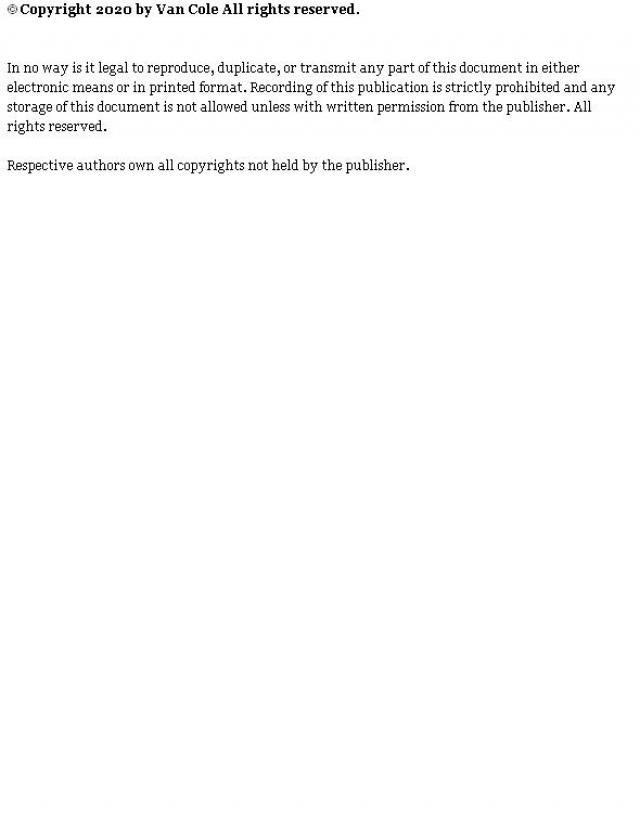 © Copyright 2020 by Van Cole All rights reserved.

In no way is it legal to reproduce, duplicate, or transmit any part of this document in either electronic means or in printed format. Recording of this publication is strictly prohibited and any storage of this document is not allowed unless with written permission from the publisher. All rights reserved.

Respective authors own all copyrights not held by the publisher.